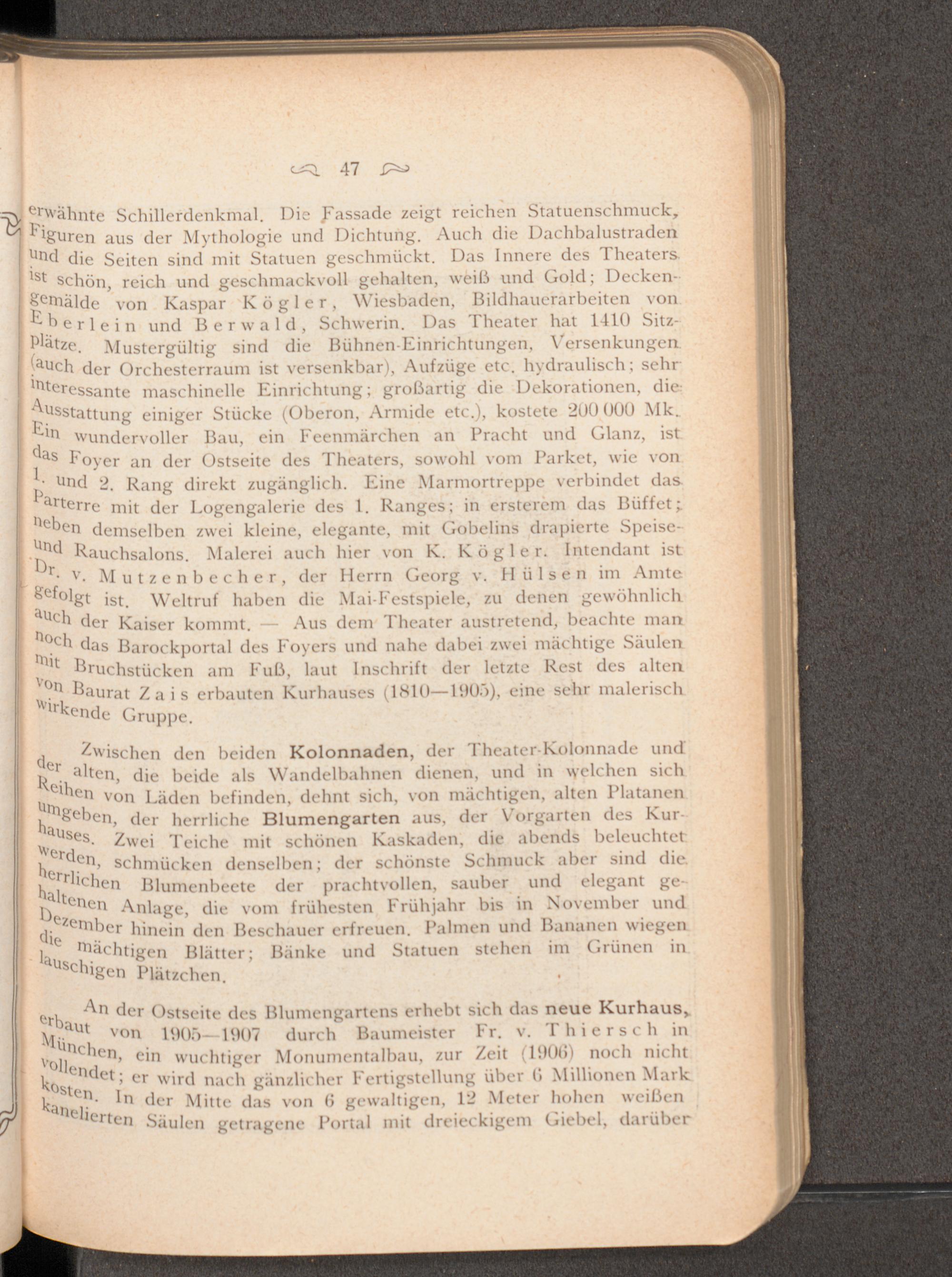 47

erwähnte Schillerdenkmal. Die Fassade zeigt reichen Statuenschmuck, Figuren aus der Mythologie und Dichtung. Auch die Dachbalustraden und die Seiten sind mit Statuen geschmückt. Das Innere des Theaters ist schön, reich und geschmackvoll gehalten, weiß und Gold; Deckengemälde von Kaspar Kögler, Wiesbaden, Bildhauerarbeiten von Eberlein und Berwald, Schwerin. Das Theater hat 1410 Sitzplätze. Mustergültig sind die Bühnen-Einrichtungen, Versenkungen (auch der Orchesterraum ist versenkbar), Aufzüge etc. hydraulisch; sehr interessante maschinelle Einrichtung; großartig die Dekorationen, die Ausstattung einiger Stücke (Oberon, Armide etc.), kostete 200 000 Mk. Ein wundervoller Bau, ein Feenmärchen an Pracht und Glanz, ist das Foyer an der Ostseite des Theaters, sowohl vom Parket, wie von 1. und 2. Rang direkt zugänglich. Eine Marmortreppe verbindet das Parterre mit der Logengalerie des 1. Ranges; in ersterem das Büffet; neben demselben zwei kleine, elegante, mit Gobelins drapierte Speise- und Rauchsalons. Malerei auch hier von K. Kögler. Intendant ist Dr. v. Mutzenbecher, der Herrn Georg v. Hülsen im Amte gefolgt ist. Weltruf haben die Mai-Festspiele, zu denen gewöhnlich auch der Kaiser kommt. — Aus dem Theater austretend, beachte man noch das Barockportal des Foyers und nahe dabei zwei mächtige Säulen mit Bruchstücken am Fuß, laut Inschrift der letzte Rest des alten von Baurat Zais erbauten Kurhauses (1810—1905), eine sehr malerisch wirkende Gruppe.

Zwischen den beiden Kolonnaden, der Theater-Kolonnade und der alten, die beide als Wandelbahnen dienen, und in welchen sich Reihen von Läden befinden, dehnt sich, von mächtigen, alten Platanen umgeben, der herrliche Blumengarten aus, der Vorgarten des Kurhauses. Zwei Teiche mit schönen Kaskaden, die abends beleuchtet werden, schmücken denselben; der schönste Schmuck aber sind die herrlichen Blumenbeete der prachtvollen, sauber und elegant gehaltenen Anlage, die vom frühesten Frühjahr bis in November und Dezember hinein den Beschauer erfreuen. Palmen und Bananen wiegen die mächtigen Blätter; Bänke und Statuen stehen im Grünen in lauschigen Plätzchen.

An der Ostseite des Blumengartens erhebt sich das neue Kurhaus, erbaut von 1905—1907 durch Baumeister Fr. v. Thiersch in München, ein wuchtiger Monumentalbau, zur Zeit (1906) noch nicht vollendet; er wird nach gänzlicher Fertigstellung über 6 Millionen Mark kosten. In der Mitte das von 6 gewaltigen, 12 Meter hohen weißen kanelierten Säulen getragene Portal mit dreieckigem Giebel, darüber